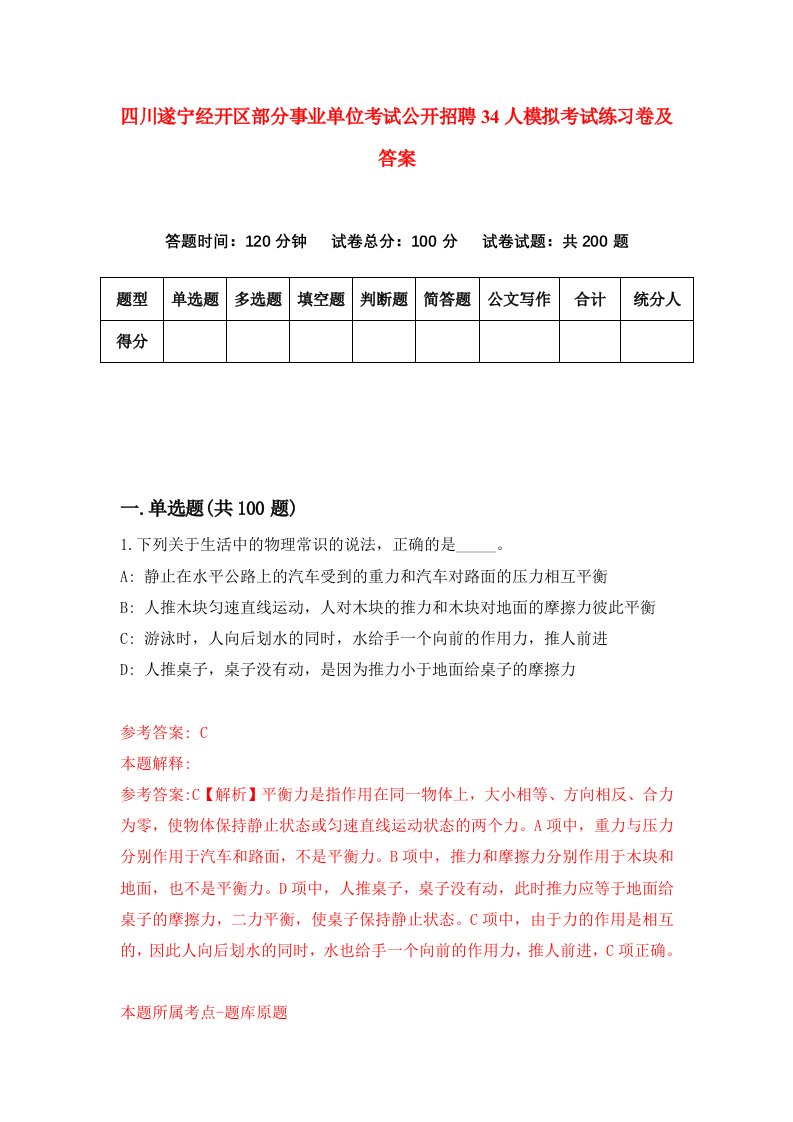 四川遂宁经开区部分事业单位考试公开招聘34人模拟考试练习卷及答案

答题时间：120分钟　试卷总分：100分　试卷试题：共200题

| 题型 | 单选题 | 多选题 | 填空题 | 判断题 | 简答题 | 公文写作 | 合计 | 统分人 |
|---|---|---|---|---|---|---|---|---|
| 得分 | | | | | | | | |

一.单选题(共100题)

1.下列关于生活中的物理常识的说法，正确的是_____。

A: 静止在水平公路上的汽车受到的重力和汽车对路面的压力相互平衡

B: 人推木块匀速直线运动，人对木块的推力和木块对地面的摩擦力彼此平衡

C: 游泳时，人向后划水的同时，水给手一个向前的作用力，推人前进

D: 人推桌子，桌子没有动，是因为推力小于地面给桌子的摩擦力

参考答案: C

本题解释:

参考答案:C【解析】平衡力是指作用在同一物体上，大小相等、方向相反、合力为零，使物体保持静止状态或匀速直线运动状态的两个力。A项中，重力与压力分别作用于汽车和路面，不是平衡力。B项中，推力和摩擦力分别作用于木块和地面，也不是平衡力。D项中，人推桌子，桌子没有动，此时推力应等于地面给桌子的摩擦力，二力平衡，使桌子保持静止状态。C项中，由于力的作用是相互的，因此人向后划水的同时，水也给手一个向前的作用力，推人前进，C项正确。

本题所属考点-题库原题